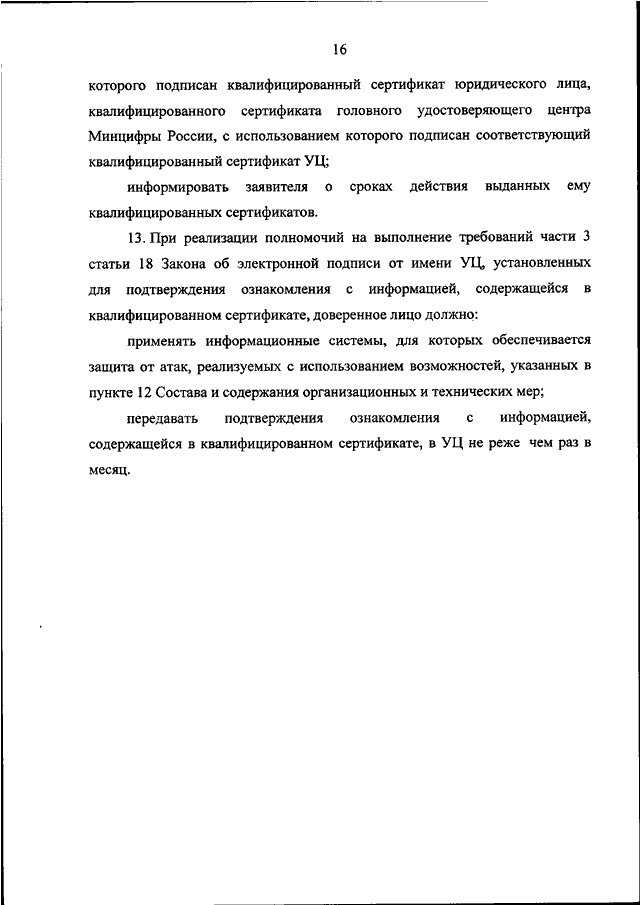 16

которого подписан квалифицированный сертификат юридического лица, квалифицированного сертификата головного удостоверяющего центра Минцифры России, с использованием которого подписан соответствующий квалифицированный сертификат УЦ;

информировать заявителя о сроках действия выданных ему квалифицированных сертификатов.

13. При реализации полномочий на выполнение требований части 3 статьи 18 Закона об электронной подписи от имени УЦ, установленных для подтверждения ознакомления с информацией, содержащейся в квалифицированном сертификате, доверенное лицо должно:

применять информационные системы, для которых обеспечивается защита от атак, реализуемых с использованием возможностей, указанных в пункте 12 Состава и содержания организационных и технических мер;

передавать подтверждения ознакомления с информацией, содержащейся в квалифицированном сертификате, в УЦ не реже чем раз в месяц.